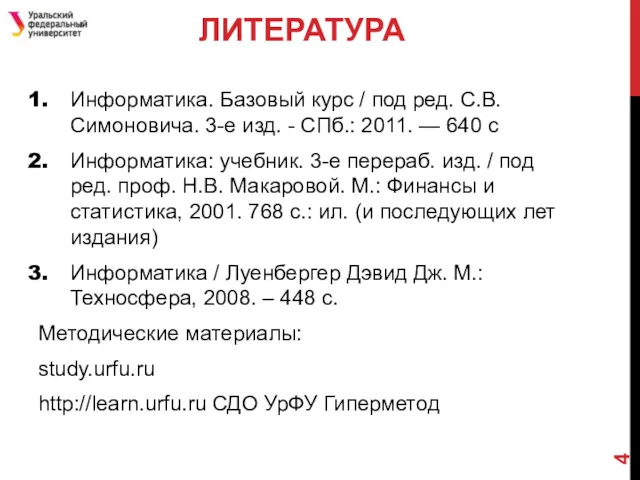 Уральский федеральный университет

ЛИТЕРАТУРА

1. Информатика. Базовый курс / под ред. С.В. Симоновича. 3-е изд. - СПб.: 2011. — 640 с

2. Информатика: учебник. 3-е перераб. изд. / под ред. проф. Н.В. Макаровой. М.: Финансы и статистика, 2001. 768 с.: ил. (и последующих лет издания)

3. Информатика / Луенбергер Дэвид Дж. М.: Техносфера, 2008. – 448 с.

Методические материалы:

study.urfu.ru

http://learn.urfu.ru СДО УрФУ Гиперметод

4